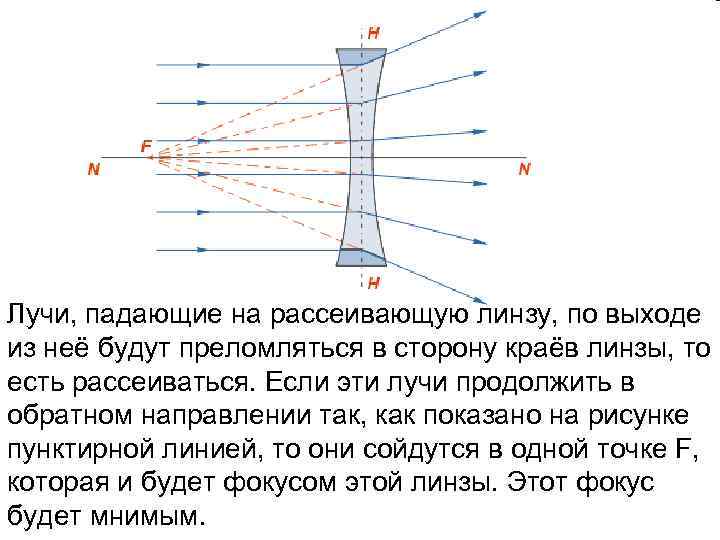 H
F
N
N
H

Лучи, падающие на рассеивающую линзу, по выходе из неё будут преломляться в сторону краёв линзы, то есть рассеиваться. Если эти лучи продолжить в обратном направлении так, как показано на рисунке пунктирной линией, то они сойдутся в одной точке F, которая и будет фокусом этой линзы. Этот фокус будет мнимым.